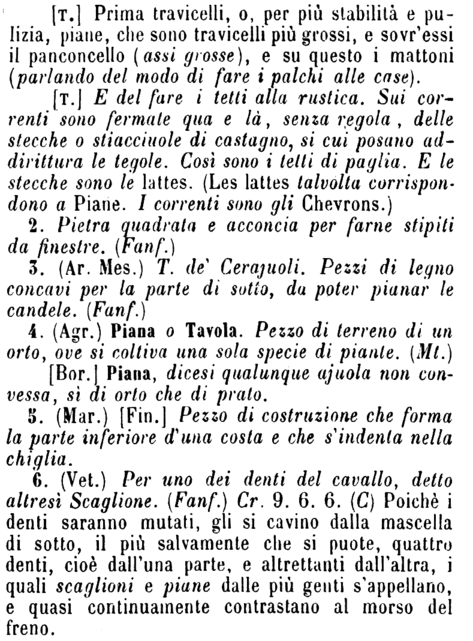 [T.] Prima travicelli, o, per più stabilità e pulizia, piane, che sono travicelli più grossi, e sovr'essi il panconcello (assi grosse), e su questo i mattoni (parlando del modo di fare i palchi alle case).

[T.] E del fare i tetti alla rustica. Sui correnti sono fermate qua e là, senza regola, delle stecche o stiacciuole di castagno, si cui posano addirittura le tegole. Così sono i tetti di paglia. E le stecche sono le lattes. (Les lattes talvolta corrispondono a Piane. I correnti sono gli Chevrons.)

2. Pietra quadrata e acconcia per farne stipiti da finestre. (Fanf.)

3. (Ar. Mes.) T. de' Cerajuoli. Pezzi di legno concavi per la parte di sotto, da poter pianar le candele. (Fanf.)

4. (Agr.) Piana o Tavola. Pezzo di terreno di un orto, ove si coltiva una sola specie di piante. (Mt.)

[Bor.] Piana, dicesi qualunque ajuola non convessa, sì di orto che di prato.

5. (Mar.) [Fin.] Pezzo di costruzione che forma la parte inferiore d'una costa e che s'indenta nella chiglia.

6. (Vet.) Per uno dei denti del cavallo, detto altresì Scaglione. (Fanf.) Cr. 9. 6. 6. (C) Poichè i denti saranno mutati, gli si cavino dalla mascella di sotto, il più salvamente che si puote, quattro denti, cioè dall'una parte, e altrettanti dall'altra, i quali scaglioni e piane dalle più genti s'appellano, e quasi continuamente contrastano al morso del freno.